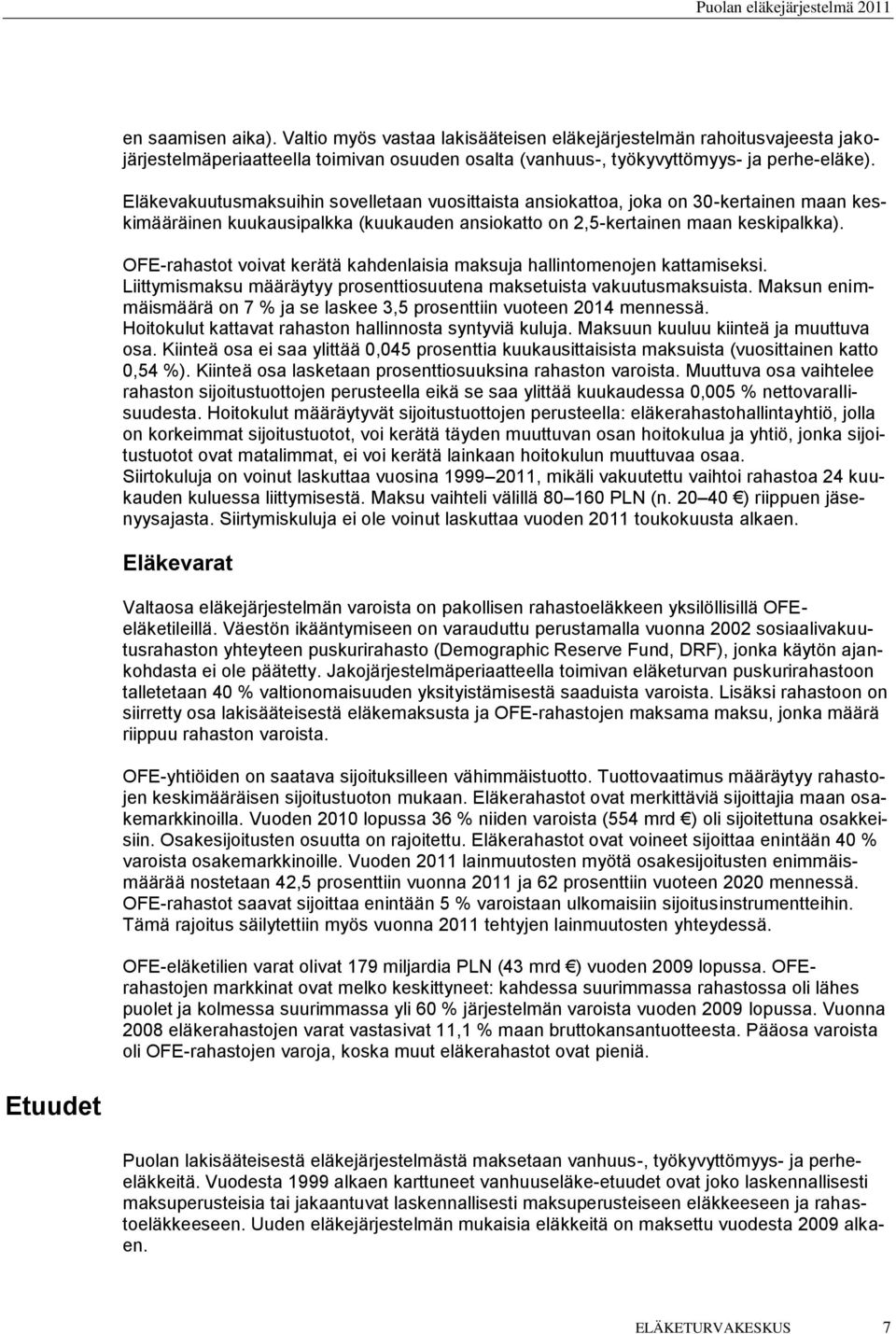 Puolan eläkejärjestelmä 2011

en saamisen aika). Valtio myös vastaa lakisääteisen eläkejärjestelmän rahoitusvajeesta jakojärjestelmäperiaatteella toimivan osuuden osalta (vanhuus-, työkyvyttömyys- ja perhe-eläke).

Eläkevakuutusmaksuihin sovelletaan vuosittaista ansiokattoa, joka on 30-kertainen maan keskimääräinen kuukausipalkka (kuukauden ansiokatto on 2,5-kertainen maan keskipalkka).

OFE-rahastot voivat kerätä kahdenlaisia maksuja hallintomenojen kattamiseksi. Liittymismaksu määräytyy prosenttiosuutena maksetuista vakuutusmaksuista. Maksun enimmäismäärä on 7 % ja se laskee 3,5 prosenttiin vuoteen 2014 mennessä. Hoitokulut kattavat rahaston hallinnosta syntyviä kuluja. Maksuun kuuluu kiinteä ja muuttuva osa. Kiinteä osa ei saa ylittää 0,045 prosenttia kuukausittaisista maksuista (vuosittainen katto 0,54 %). Kiinteä osa lasketaan prosenttiosuuksina rahaston varoista. Muuttuva osa vaihtelee rahaston sijoitustuottojen perusteella eikä se saa ylittää kuukaudessa 0,005 % nettovarallisuudesta. Hoitokulut määräytyvät sijoitustuottojen perusteella: eläkerahastohallintayhtiö, jolla on korkeimmat sijoitustuotot, voi kerätä täyden muuttuvan osan hoitokulua ja yhtiö, jonka sijoitustuotot ovat matalimmat, ei voi kerätä lainkaan hoitokulun muuttuvaa osaa. Siirtokuluja on voinut laskuttaa vuosina 1999–2011, mikäli vakuutettu vaihtoi rahastoa 24 kuukauden kuluessa liittymisestä. Maksu vaihteli välillä 80–160 PLN (n. 20–40 €) riippuen jäsenyysajasta. Siirtymiskuluja ei ole voinut laskuttaa vuoden 2011 toukokuusta alkaen.

Eläkevarat

Valtaosa eläkejärjestelmän varoista on pakollisen rahastoeläkkeen yksilöllisillä OFE-eläketileillä. Väestön ikääntymiseen on varauduttu perustamalla vuonna 2002 sosiaalivakuutusrahaston yhteyteen puskurirahasto (Demographic Reserve Fund, DRF), jonka käytön ajankohdasta ei ole päätetty. Jakojärjestelmäperiaatteella toimivan eläketurvan puskurirahastoon talletetaan 40 % valtionomaisuuden yksityistämisestä saaduista varoista. Lisäksi rahastoon on siirretty osa lakisääteisestä eläkemaksusta ja OFE-rahastojen maksama maksu, jonka määrä riippuu rahaston varoista.

OFE-yhtiöiden on saatava sijoituksilleen vähimmäistuotto. Tuottovaatimus määräytyy rahastojen keskimääräisen sijoitustuoton mukaan. Eläkerahastot ovat merkittäviä sijoittajia maan osakemarkkinoilla. Vuoden 2010 lopussa 36 % niiden varoista (554 mrd €) oli sijoitettuna osakkeisiin. Osakesijoitusten osuutta on rajoitettu. Eläkerahastot ovat voineet sijoittaa enintään 40 % varoista osakemarkkinoille. Vuoden 2011 lainmuutosten myötä osakesijoitusten enimmäismäärää nostetaan 42,5 prosenttiin vuonna 2011 ja 62 prosenttiin vuoteen 2020 mennessä. OFE-rahastot saavat sijoittaa enintään 5 % varoistaan ulkomaisiin sijoitusinstrumentteihin. Tämä rajoitus säilytettiin myös vuonna 2011 tehtyjen lainmuutosten yhteydessä.

OFE-eläketilien varat olivat 179 miljardia PLN (43 mrd €) vuoden 2009 lopussa. OFE-rahastojen markkinat ovat melko keskittyneet: kahdessa suurimmassa rahastossa oli lähes puolet ja kolmessa suurimmassa yli 60 % järjestelmän varoista vuoden 2009 lopussa. Vuonna 2008 eläkerahastojen varat vastasivat 11,1 % maan bruttokansantuotteesta. Pääosa varoista oli OFE-rahastojen varoja, koska muut eläkerahastot ovat pieniä.

Etuudet

Puolan lakisääteisestä eläkejärjestelmästä maksetaan vanhuus-, työkyvyttömyys- ja perhe-eläkkeitä. Vuodesta 1999 alkaen karttuneet vanhuuseläke-etuudet ovat joko laskennallisesti maksuperusteisia tai jakaantuvat laskennallisesti maksuperusteiseen eläkkeeseen ja rahastoeläkkeeseen. Uuden eläkejärjestelmän mukaisia eläkkeitä on maksettu vuodesta 2009 alkaen.

ELÄKETURVAKESKUS 7